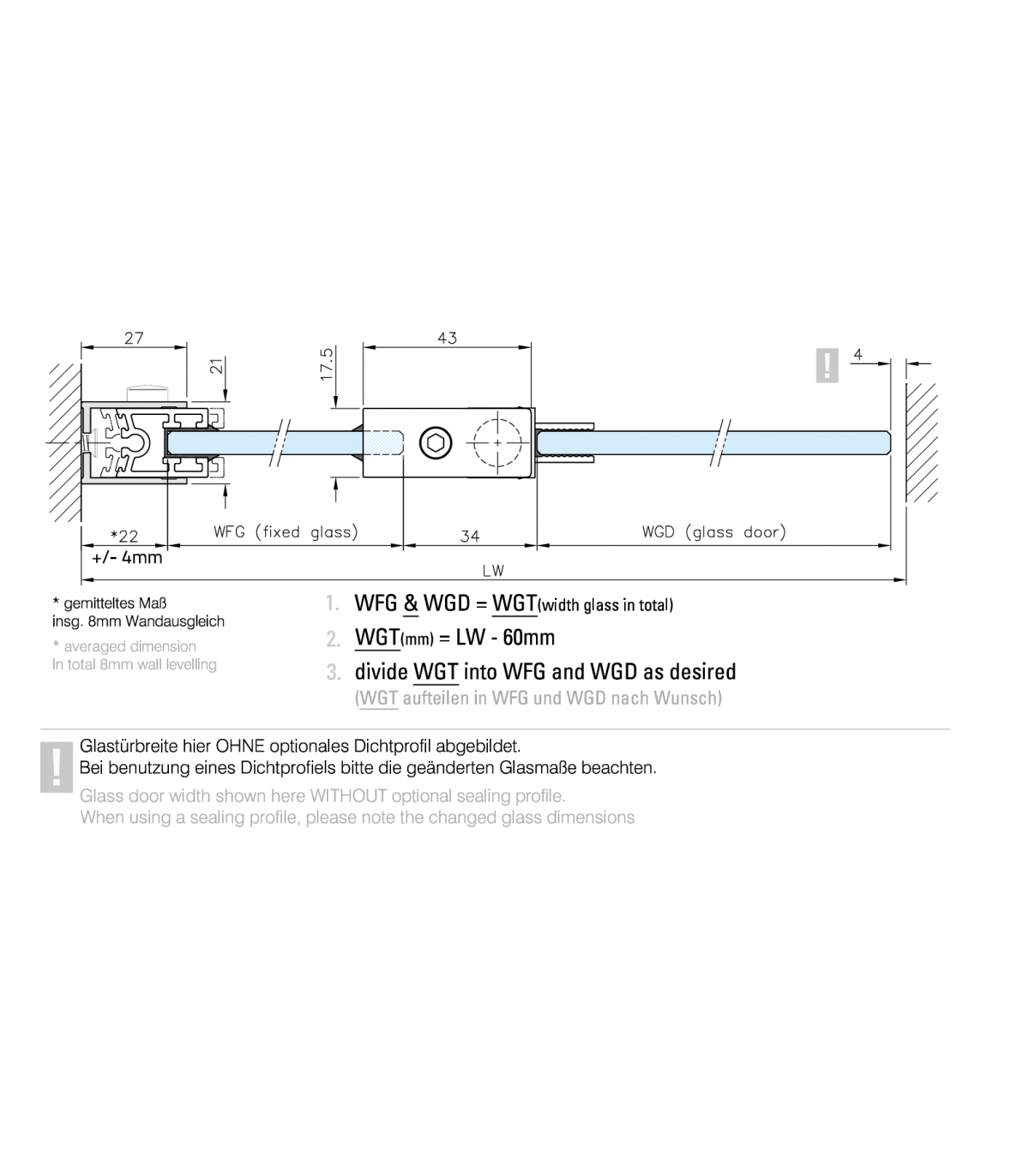 27

21

17.5

43

!

4

*22

+/- 4mm

WFG (fixed glass)

34

WGD (glass door)

LW

* gemitteltes Maß
insg. 8mm Wandausgleich

* averaged dimension
in total 8mm wall levelling

1. WFG & WGD = WGT(width glass in total)

2. WGT(mm) = LW - 60mm

3. divide WGT into WFG and WGD as desired
(WGT aufteilen in WFG und WGD nach Wunsch)

!

Glastürbreite hier OHNE optionales Dichtprofil abgebildet.
Bei benutzung eines Dichtprofiels bitte die geänderten Glasmaße beachten.

Glass door width shown here WITHOUT optional sealing profile.
When using a sealing profile, please note the changed glass dimensions